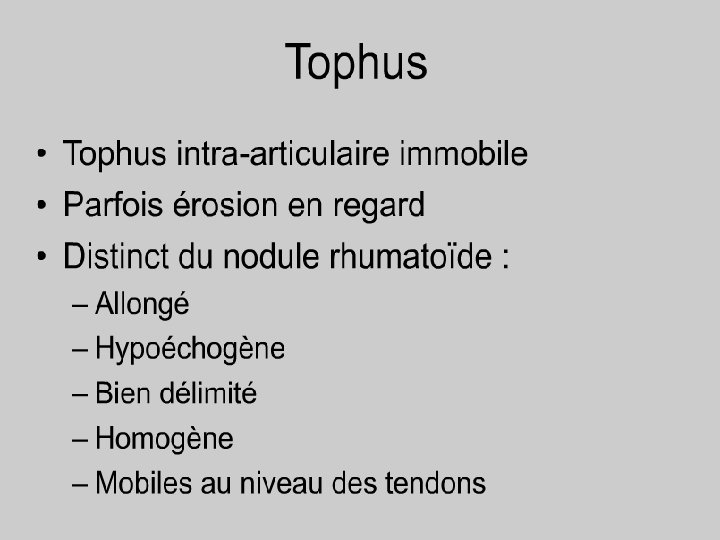 Tophus

• Tophus intra-articulaire immobile
• Parfois érosion en regard
• Distinct du nodule rhumatoïde :
– Allongé
– Hypoéchogène
– Bien délimité
– Homogène
– Mobiles au niveau des tendons